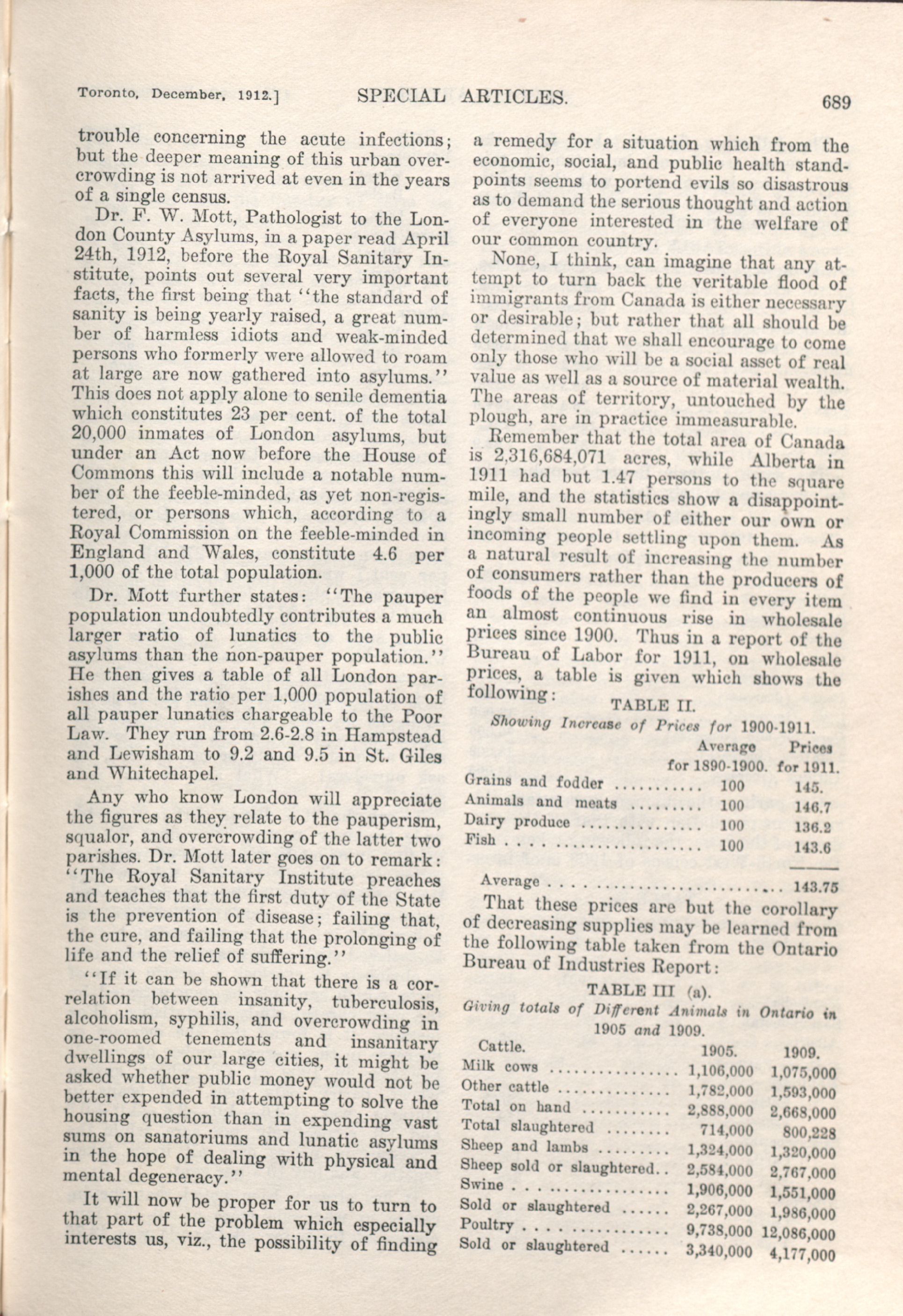 Toronto, December, 1912.] SPECIAL ARTICLES. 689

trouble concerning the acute infections; but the deeper meaning of this urban overcrowding is not arrived at even in the years of a single census.

Dr. F. W. Mott, Pathologist to the London County Asylums, in a paper read April 24th, 1912, before the Royal Sanitary Institute, points out several very important facts, the first being that "the standard of sanity is being yearly raised, a great number of harmless idiots and weak-minded persons who formerly were allowed to roam at large are now gathered into asylums." This does not apply alone to senile dementia which constitutes 23 per cent. of the total 20,000 inmates of London asylums, but under an Act now before the House of Commons this will include a notable number of the feeble-minded, as yet non-registered, or persons which, according to a Royal Commission on the feeble-minded in England and Wales, constitute 4.6 per 1,000 of the total population.

Dr. Mott further states: "The pauper population undoubtedly contributes a much larger ratio of lunatics to the public asylums than the non-pauper population." He then gives a table of all London parishes and the ratio per 1,000 population of all pauper lunatics chargeable to the Poor Law. They run from 2.6-2.8 in Hampstead and Lewisham to 9.2 and 9.5 in St. Giles and Whitechapel.

Any who know London will appreciate the figures as they relate to the pauperism, squalor, and overcrowding of the latter two parishes. Dr. Mott later goes on to remark: "The Royal Sanitary Institute preaches and teaches that the first duty of the State is the prevention of disease; failing that, the cure, and failing that the prolonging of life and the relief of suffering."

"If it can be shown that there is a correlation between insanity, tuberculosis, alcoholism, syphilis, and overcrowding in one-roomed tenements and insanitary dwellings of our large cities, it might be asked whether public money would not be better expended in attempting to solve the housing question than in expending vast sums on sanatoriums and lunatic asylums in the hope of dealing with physical and mental degeneracy."

It will now be proper for us to turn to that part of the problem which especially interests us, viz., the possibility of finding a remedy for a situation which from the economic, social, and public health standpoints seems to portend evils so disastrous as to demand the serious thought and action of everyone interested in the welfare of our common country.

None, I think, can imagine that any attempt to turn back the veritable flood of immigrants from Canada is either necessary or desirable; but rather that all should be determined that we shall encourage to come only those who will be a social asset of real value as well as a source of material wealth. The areas of territory, untouched by the plough, are in practice immeasurable.

Remember that the total area of Canada is 2,316,684,071 acres, while Alberta in 1911 had but 1.47 persons to the square mile, and the statistics show a disappointingly small number of either our own or incoming people settling upon them. As a natural result of increasing the number of consumers rather than the producers of foods of the people we find in every item an almost continuous rise in wholesale prices since 1900. Thus in a report of the Bureau of Labor for 1911, on wholesale prices, a table is given which shows the following:

TABLE II.
Showing Increase of Prices for 1900-1911.

| | Average for 1890-1900. | Prices for 1911. |
|---|---|---|
| Grains and fodder | 100 | 145. |
| Animals and meats | 100 | 146.7 |
| Dairy produce | 100 | 136.2 |
| Fish | 100 | 143.6 |
| Average | | 143.75 |

That these prices are but the corollary of decreasing supplies may be learned from the following table taken from the Ontario Bureau of Industries Report:

TABLE III (a).
Giving totals of Different Animals in Ontario in 1905 and 1909.

| Cattle. | 1905. | 1909. |
|---|---|---|
| Milk cows | 1,106,000 | 1,075,000 |
| Other cattle | 1,782,000 | 1,593,000 |
| Total on hand | 2,888,000 | 2,668,000 |
| Total slaughtered | 714,000 | 800,228 |
| Sheep and lambs | 1,324,000 | 1,320,000 |
| Sheep sold or slaughtered | 2,584,000 | 2,767,000 |
| Swine | 1,906,000 | 1,551,000 |
| Sold or slaughtered | 2,267,000 | 1,986,000 |
| Poultry | 9,738,000 | 12,086,000 |
| Sold or slaughtered | 3,340,000 | 4,177,000 |